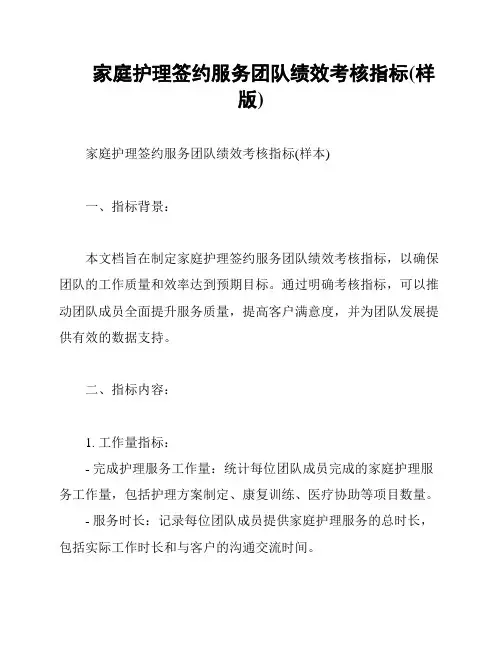 家庭护理签约服务团队绩效考核指标(样版)

家庭护理签约服务团队绩效考核指标(样本)

一、指标背景：

本文档旨在制定家庭护理签约服务团队绩效考核指标，以确保团队的工作质量和效率达到预期目标。通过明确考核指标，可以推动团队成员全面提升服务质量，提高客户满意度，并为团队发展提供有效的数据支持。

二、指标内容：

1. 工作量指标：
- 完成护理服务工作量：统计每位团队成员完成的家庭护理服务工作量，包括护理方案制定、康复训练、医疗协助等项目数量。
- 服务时长：记录每位团队成员提供家庭护理服务的总时长，包括实际工作时长和与客户的沟通交流时间。